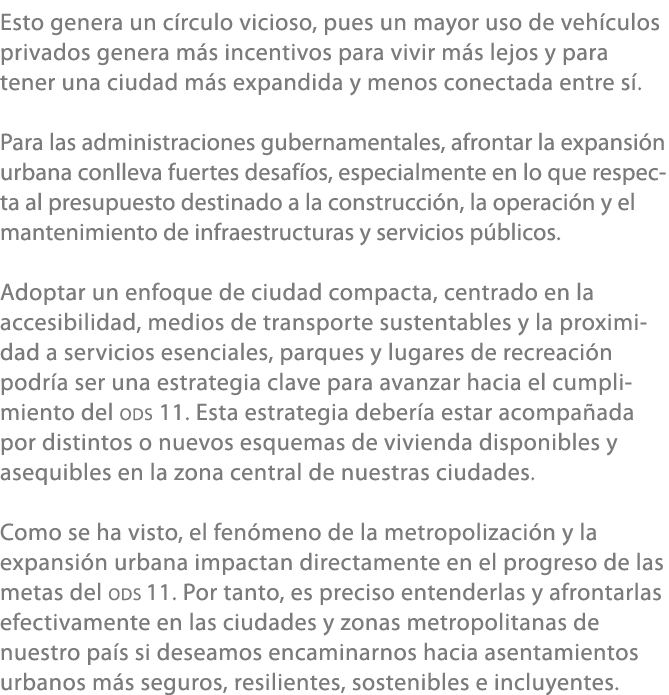 Esto genera un círculo vicioso, pues un mayor uso de vehículos privados genera más incentivos para vivir más lejos y para tener una ciudad más expandida y menos conectada entre sí.

Para las administraciones gubernamentales, afrontar la expansión urbana conlleva fuertes desafíos, especialmente en lo que respecta al presupuesto destinado a la construcción, la operación y el mantenimiento de infraestructuras y servicios públicos.

Adoptar un enfoque de ciudad compacta, centrado en la accesibilidad, medios de transporte sustentables y la proximidad a servicios esenciales, parques y lugares de recreación podría ser una estrategia clave para avanzar hacia el cumplimiento del ODS 11. Esta estrategia debería estar acompañada por distintos o nuevos esquemas de vivienda disponibles y asequibles en la zona central de nuestras ciudades.

Como se ha visto, el fenómeno de la metropolización y la expansión urbana impactan directamente en el progreso de las metas del ODS 11. Por tanto, es preciso entenderlas y afrontarlas efectivamente en las ciudades y zonas metropolitanas de nuestro país si deseamos encaminarnos hacia asentamientos urbanos más seguros, resilientes, sostenibles e incluyentes.